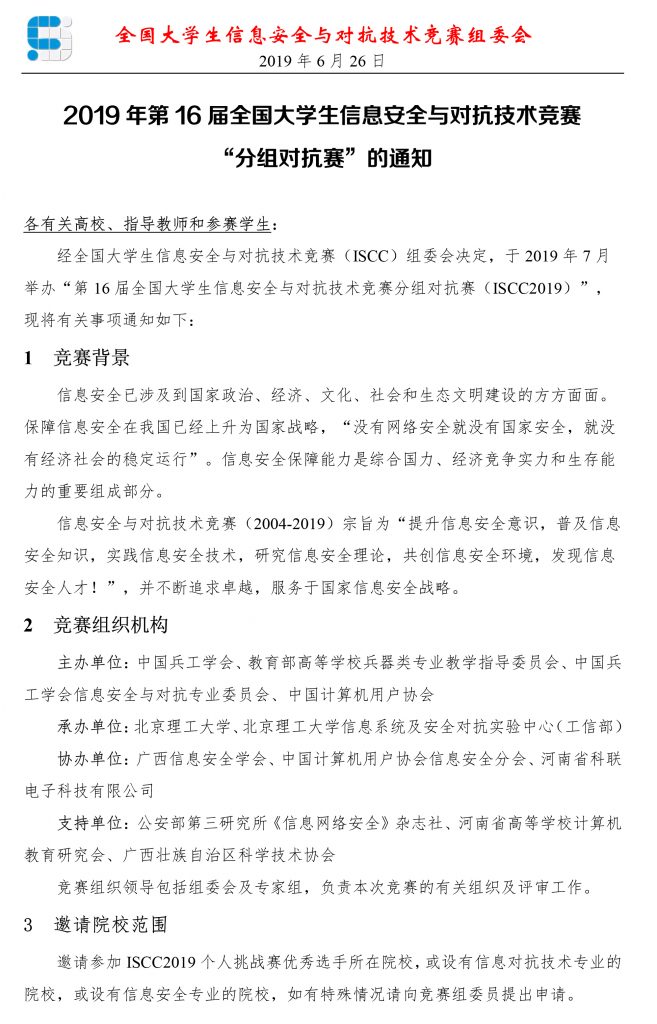 全国大学生信息安全与对抗技术竞赛组委会
2019 年 6 月 26 日

2019 年第 16 届全国大学生信息安全与对抗技术竞赛
“分组对抗赛”的通知

各有关高校、指导教师和参赛学生：

经全国大学生信息安全与对抗技术竞赛（ISCC）组委会决定，于 2019 年 7 月举办“第 16 届全国大学生信息安全与对抗技术竞赛分组对抗赛（ISCC2019）”，现将有关事项通知如下：

1 竞赛背景

信息安全已涉及到国家政治、经济、文化、社会和生态文明建设的方方面面。保障信息安全在我国已经上升为国家战略，“没有网络安全就没有国家安全，就没有经济社会的稳定运行”。信息安全保障能力是综合国力、经济竞争实力和生存能力的重要组成部分。

信息安全与对抗技术竞赛（2004-2019）宗旨为“提升信息安全意识，普及信息安全知识，实践信息安全技术，研究信息安全理论，共创信息安全环境，发现信息安全人才！”，并不断追求卓越，服务于国家信息安全战略。

2 竞赛组织机构

主办单位：中国兵工学会、教育部高等学校兵器类专业教学指导委员会、中国兵工学会信息安全与对抗专业委员会、中国计算机用户协会

承办单位：北京理工大学、北京理工大学信息系统及安全对抗实验中心（工信部）

协办单位：广西信息安全学会、中国计算机用户协会信息安全分会、河南省科联电子科技有限公司

支持单位：公安部第三研究所《信息网络安全》杂志社、河南省高等学校计算机教育研究会、广西壮族自治区科学技术协会

竞赛组织领导包括组委会及专家组，负责本次竞赛的有关组织及评审工作。

3 邀请院校范围

邀请参加 ISCC2019 个人挑战赛优秀选手所在院校，或设有信息对抗技术专业的院校，或设有信息安全专业的院校，如有特殊情况请向竞赛组委员提出申请。